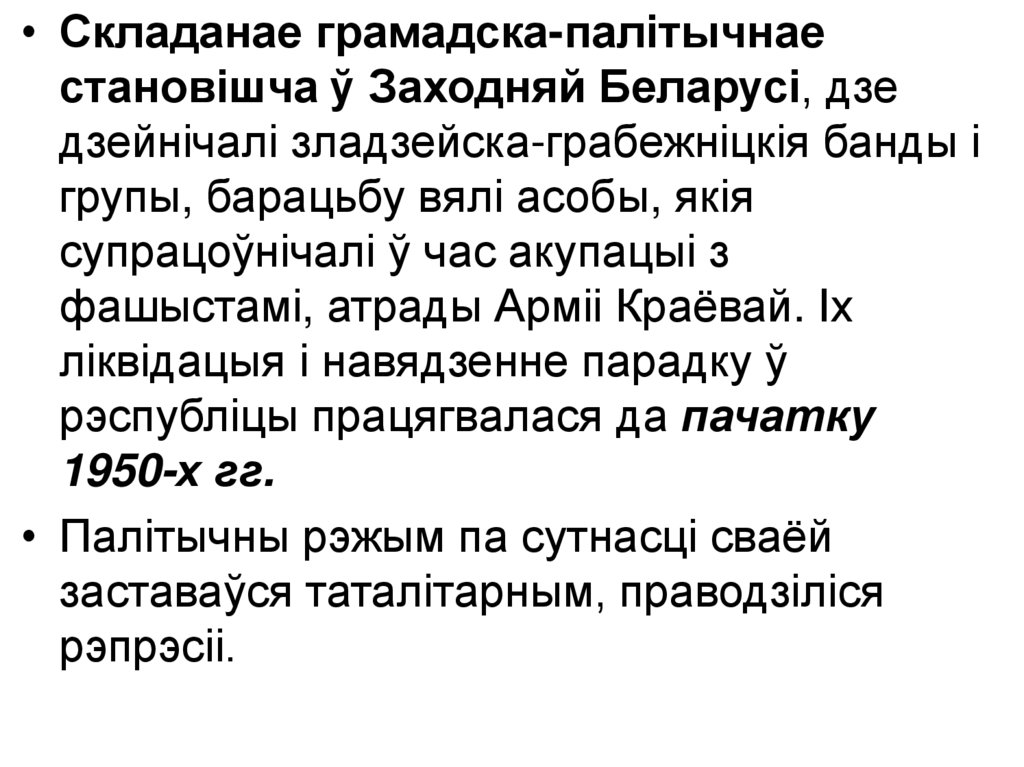 • Складанае грамадска-палітычнае становішча ў Заходняй Беларусі, дзе дзейнічалі зладзейска-грабежніцкія банды і групы, барацьбу вялі асобы, якія супрацоўнічалі ў час акупацыі з фашыстамі, атрады Арміі Краёвай. Іх ліквідацыя і навядзенне парадку ў рэспубліцы працягвалася да пачатку 1950-х гг.

• Палітычны рэжым па сутнасці сваёй заставаўся таталітарным, праводзіліся рэпрэсіі.